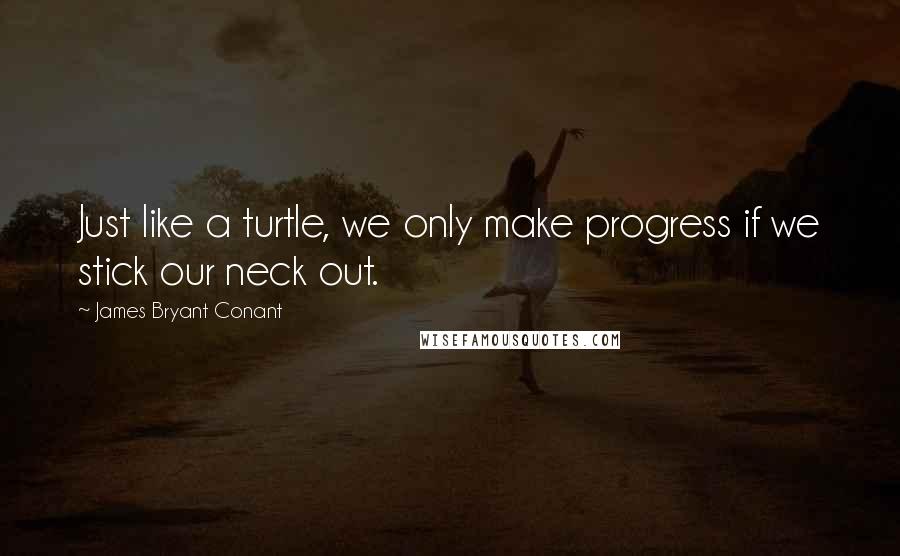 Just like a turtle, we only make progress if we stick our neck out.

~ James Bryant Conant

WISEFAMOUSQUOTES.COM